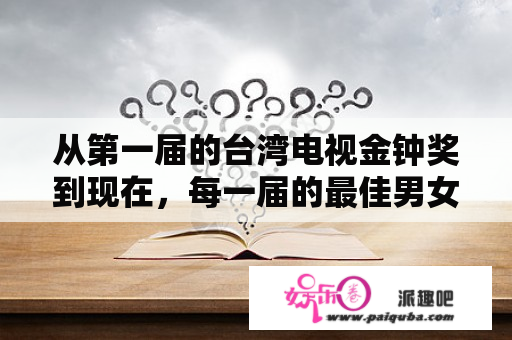 从第一届的台湾电视金钟奖到现在，每一届的最佳男女

娱乐圈 派趣吧
www.paiquba.com